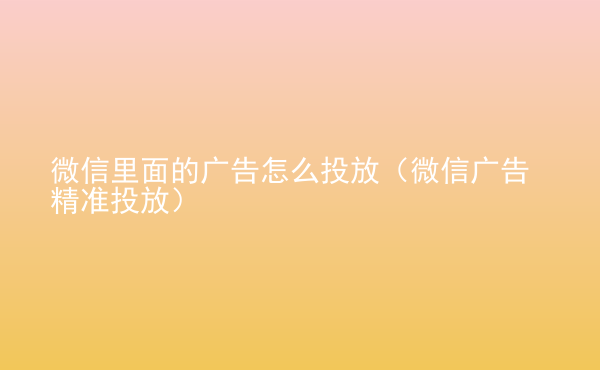 微信里面的广告怎么投放（微信广告精准投放）